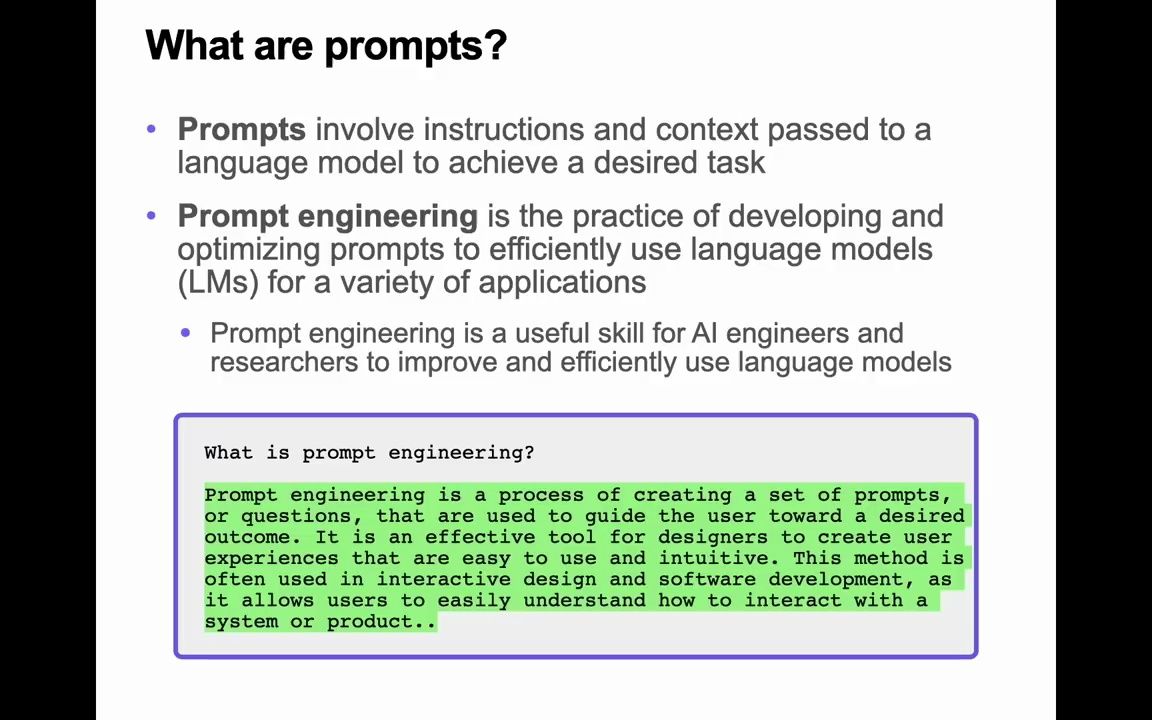 What are prompts?

• Prompts involve instructions and context passed to a language model to achieve a desired task

• Prompt engineering is the practice of developing and optimizing prompts to efficiently use language models (LMs) for a variety of applications

• Prompt engineering is a useful skill for AI engineers and researchers to improve and efficiently use language models

What is prompt engineering?

Prompt engineering is a process of creating a set of prompts, or questions, that are used to guide the user toward a desired outcome. It is an effective tool for designers to create user experiences that are easy to use and intuitive. This method is often used in interactive design and software development, as it allows users to easily understand how to interact with a system or product..